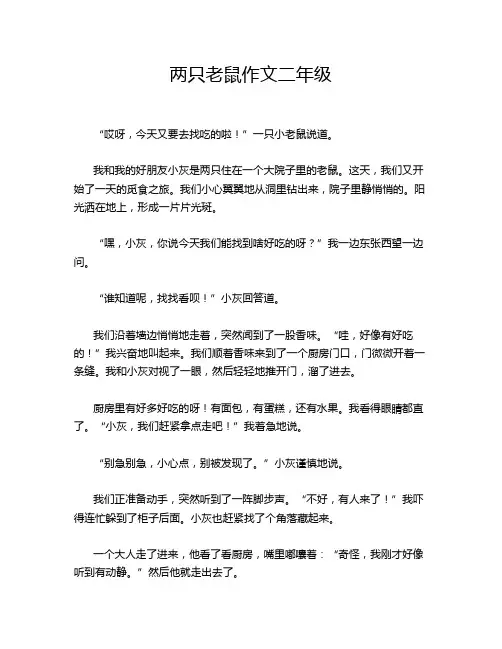 两只老鼠作文二年级

“哎呀，今天又要去找吃的啦！”一只小老鼠说道。

我和我的好朋友小灰是两只住在一个大院子里的老鼠。这天，我们又开始了一天的觅食之旅。我们小心翼翼地从洞里钻出来，院子里静悄悄的。阳光洒在地上，形成一片片光斑。

“嘿，小灰，你说今天我们能找到啥好吃的呀？”我一边东张西望一边问。

“谁知道呢，找找看呗！”小灰回答道。

我们沿着墙边悄悄地走着，突然闻到了一股香味。“哇，好像有好吃的！”我兴奋地叫起来。我们顺着香味来到了一个厨房门口，门微微开着一条缝。我和小灰对视了一眼，然后轻轻地推开门，溜了进去。

厨房里有好多好吃的呀！有面包，有蛋糕，还有水果。我看得眼睛都直了。“小灰，我们赶紧拿点走吧！”我着急地说。

“别急别急，小心点，别被发现了。”小灰谨慎地说。

我们正准备动手，突然听到了一阵脚步声。“不好，有人来了！”我吓得连忙躲到了柜子后面。小灰也赶紧找了个角落藏起来。

一个大人走了进来，他看了看厨房，嘴里嘟囔着：“奇怪，我刚才好像听到有动静。”然后他就走出去了。